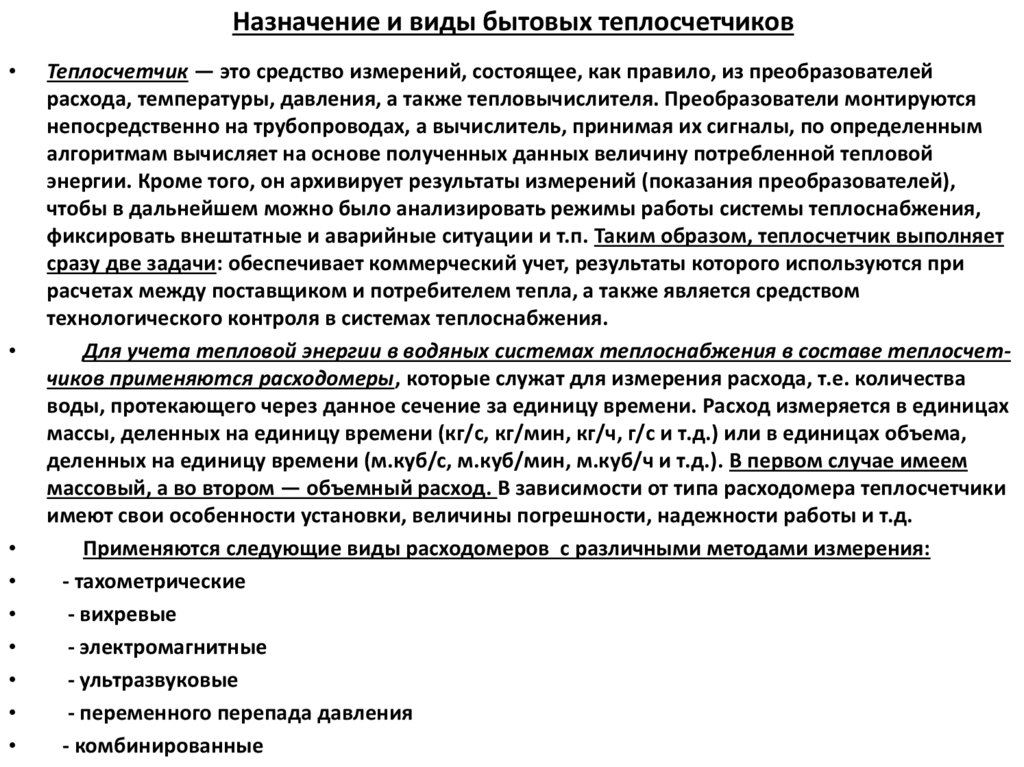 Назначение и виды бытовых теплосчетчиков

• Теплосчетчик — это средство измерений, состоящее, как правило, из преобразователей расхода, температуры, давления, а также тепловычислителя. Преобразователи монтируются непосредственно на трубопроводах, а вычислитель, принимая их сигналы, по определенным алгоритмам вычисляет на основе полученных данных величину потребленной тепловой энергии. Кроме того, он архивирует результаты измерений (показания преобразователей), чтобы в дальнейшем можно было анализировать режимы работы системы теплоснабжения, фиксировать внештатные и аварийные ситуации и т.п. Таким образом, теплосчетчик выполняет сразу две задачи: обеспечивает коммерческий учет, результаты которого используются при расчетах между поставщиком и потребителем тепла, а также является средством технологического контроля в системах теплоснабжения.

• Для учета тепловой энергии в водяных системах теплоснабжения в составе теплосчетчиков применяются расходомеры, которые служат для измерения расхода, т.е. количества воды, протекающего через данное сечение за единицу времени. Расход измеряется в единицах массы, деленных на единицу времени (кг/с, кг/мин, кг/ч, г/с и т.д.) или в единицах объема, деленных на единицу времени (м.куб/с, м.куб/мин, м.куб/ч и т.д.). В первом случае имеем массовый, а во втором — объемный расход. В зависимости от типа расходомера теплосчетчики имеют свои особенности установки, величины погрешности, надежности работы и т.д.

• Применяются следующие виды расходомеров с различными методами измерения:

• - тахометрические

• - вихревые

• - электромагнитные

• - ультразвуковые

• - переменного перепада давления

• - комбинированные